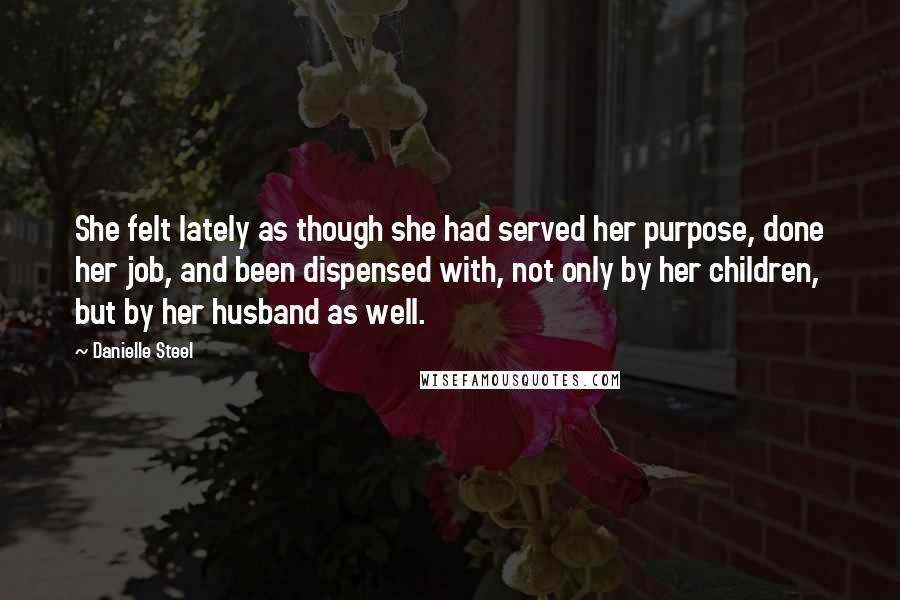 She felt lately as though she had served her purpose, done her job, and been dispensed with, not only by her children, but by her husband as well.

~ Danielle Steel

WISEFAMOUSQUOTES.COM